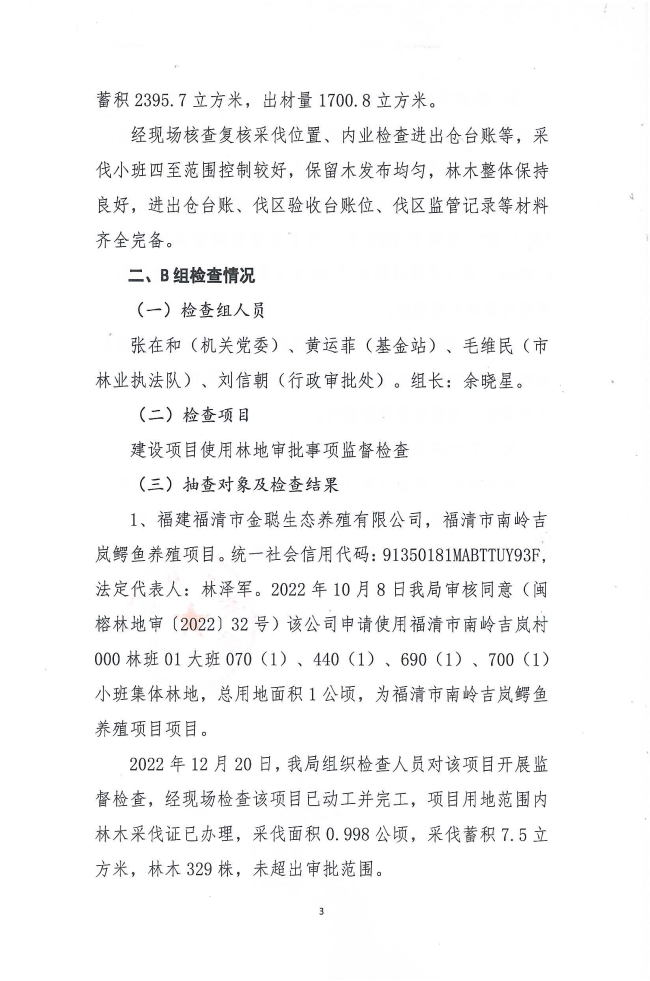 蓄积 2395.7 立方米，出材量 1700.8 立方米。

经现场核查复核采伐位置、内业检查进出仓台账等，采伐小班四至范围控制较好，保留木发布均匀，林木整体保持良好，进出仓台账、伐区验收台账位、伐区监管记录等材料齐全完备。

二、B 组检查情况

（一）检查组人员

张在和（机关党委）、黄运菲（基金站）、毛维民（市林业执法队）、刘信朝（行政审批处）。组长：余晓星。

（二）检查项目

建设项目使用林地审批事项监督检查

（三）抽查对象及检查结果

1、福建福清市金聪生态养殖有限公司，福清市南岭吉岚鳄鱼养殖项目。统一社会信用代码：91350181MABTTUY93F，法定代表人：林泽军。2022 年 10 月 8 日我局审核同意（闽榕林地审〔2022〕32 号）该公司申请使用福清市南岭吉岚村 000 林班 01 大班 070（1）、440（1）、690（1）、700（1）小班集体林地，总用地面积 1 公顷，为福清市南岭吉岚鳄鱼养殖项目项目。

2022 年 12 月 20 日，我局组织检查人员对该项目开展监督检查，经现场检查该项目已动工并完工，项目用地范围内林木采伐证已办理，采伐面积 0.998 公顷，采伐蓄积 7.5 立方米，林木 329 株，未超出审批范围。

3